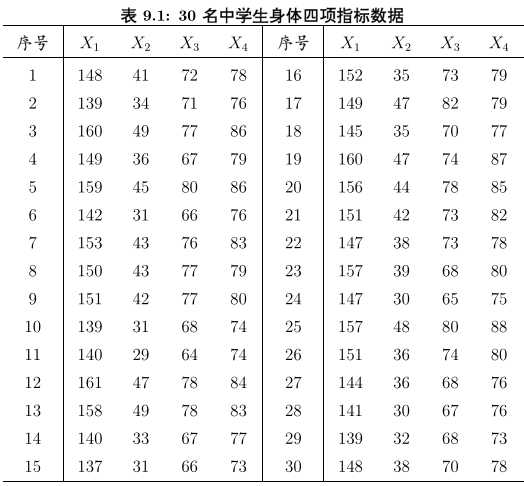 表 9.1: 30 名中学生身体四项指标数据

| 序号 | $X_1$ | $X_2$ | $X_3$ | $X_4$ | 序号 | $X_1$ | $X_2$ | $X_3$ | $X_4$ |
|---|---|---|---|---|---|---|---|---|---|
| 1 | 148 | 41 | 72 | 78 | 16 | 152 | 35 | 73 | 79 |
| 2 | 139 | 34 | 71 | 76 | 17 | 149 | 47 | 82 | 79 |
| 3 | 160 | 49 | 77 | 86 | 18 | 145 | 35 | 70 | 77 |
| 4 | 149 | 36 | 67 | 79 | 19 | 160 | 47 | 74 | 87 |
| 5 | 159 | 45 | 80 | 86 | 20 | 156 | 44 | 78 | 85 |
| 6 | 142 | 31 | 66 | 76 | 21 | 151 | 42 | 73 | 82 |
| 7 | 153 | 43 | 76 | 83 | 22 | 147 | 38 | 73 | 78 |
| 8 | 150 | 43 | 77 | 79 | 23 | 157 | 39 | 68 | 80 |
| 9 | 151 | 42 | 77 | 80 | 24 | 147 | 30 | 65 | 75 |
| 10 | 139 | 31 | 68 | 74 | 25 | 157 | 48 | 80 | 88 |
| 11 | 140 | 29 | 64 | 74 | 26 | 151 | 36 | 74 | 80 |
| 12 | 161 | 47 | 78 | 84 | 27 | 144 | 36 | 68 | 76 |
| 13 | 158 | 49 | 78 | 83 | 28 | 141 | 30 | 67 | 76 |
| 14 | 140 | 33 | 67 | 77 | 29 | 139 | 32 | 68 | 73 |
| 15 | 137 | 31 | 66 | 73 | 30 | 148 | 38 | 70 | 78 |